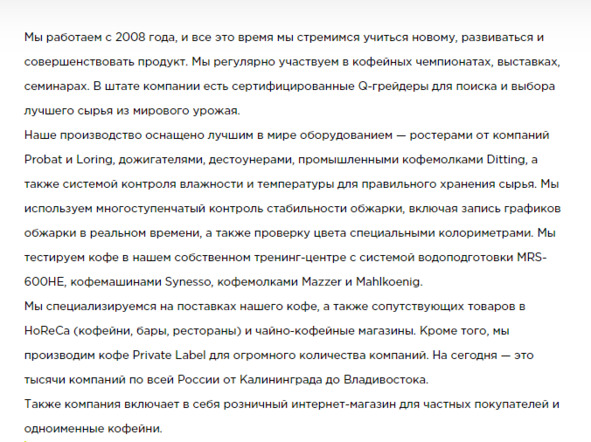 Мы работаем с 2008 года, и все это время мы стремимся учиться новому, развиваться и совершенствовать продукт. Мы регулярно участвуем в кофейных чемпионатах, выставках, семинарах. В штате компании есть сертифицированные Q-грейдеры для поиска и выбора лучшего сырья из мирового урожая.

Наше производство оснащено лучшим в мире оборудованием — ростерами от компаний Probat и Loring, дожигателями, дестоунерами, промышленными кофемолками Ditting, а также системой контроля влажности и температуры для правильного хранения сырья. Мы используем многоступенчатый контроль стабильности обжарки, включая запись графиков обжарки в реальном времени, а также проверку цвета специальными колориметрами. Мы тестируем кофе в нашем собственном тренинг-центре с системой водоподготовки MRS-600HE, кофемашинами Synesso, кофемолками Mazzer и Mahlkoenig.

Мы специализируемся на поставках нашего кофе, а также сопутствующих товаров в HoReCa (кофейни, бары, рестораны) и чайно-кофейные магазины. Кроме того, мы производим кофе Private Label для огромного количества компаний. На сегодня — это тысячи компаний по всей России от Калининграда до Владивостока.

Также компания включает в себя розничный интернет-магазин для частных покупателей и одноименные кофейни.